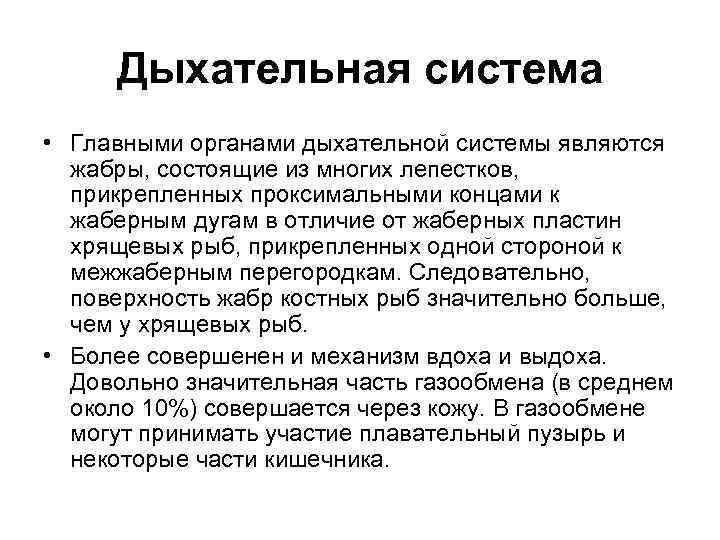 Дыхательная система

• Главными органами дыхательной системы являются жабры, состоящие из многих лепестков, прикрепленных проксимальными концами к жаберным дугам в отличие от жаберных пластин хрящевых рыб, прикрепленных одной стороной к межжаберным перегородкам. Следовательно, поверхность жабр костных рыб значительно больше, чем у хрящевых рыб.

• Более совершенен и механизм вдоха и выдоха. Довольно значительная часть газообмена (в среднем около 10%) совершается через кожу. В газообмене могут принимать участие плавательный пузырь и некоторые части кишечника.